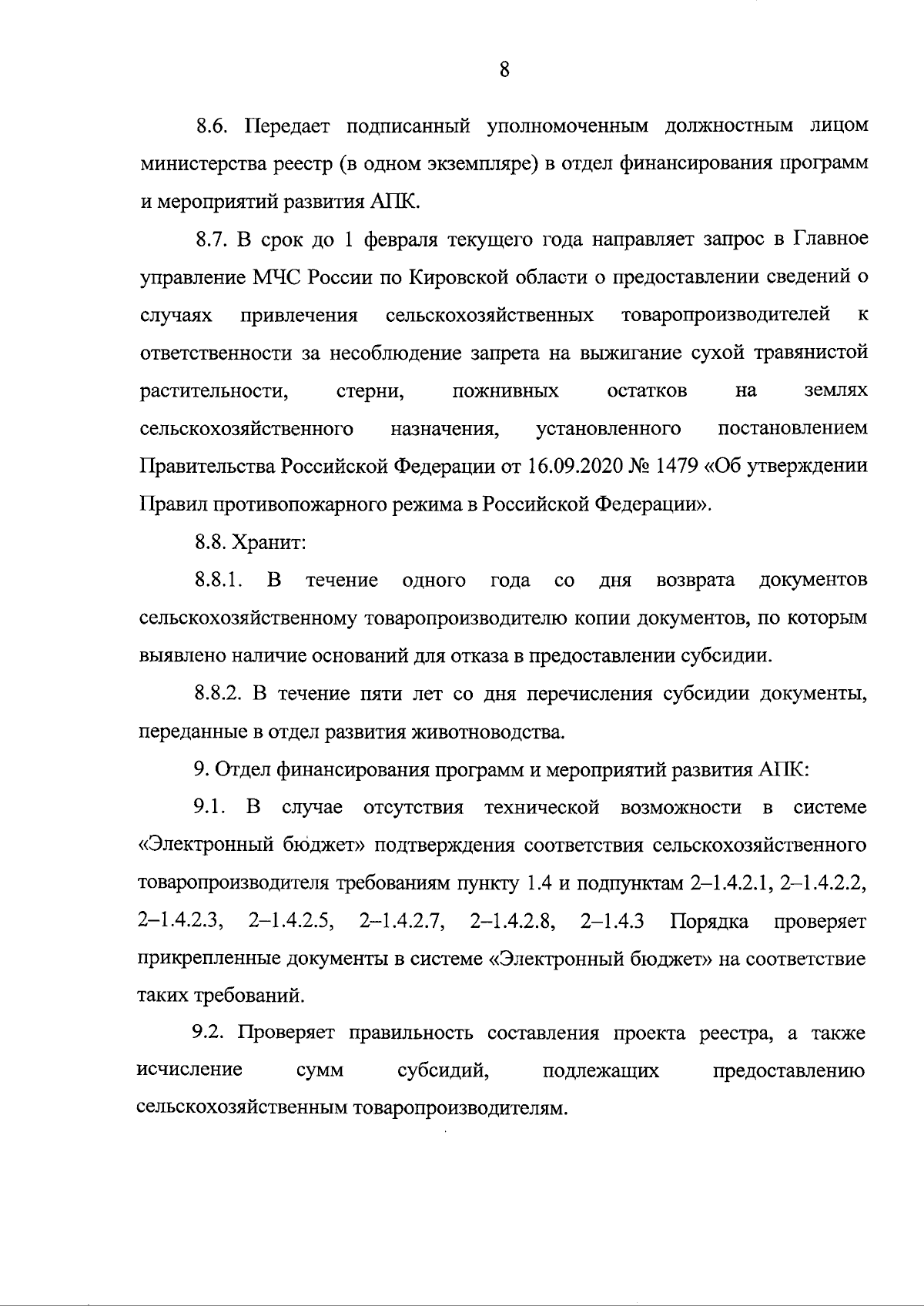 8

8.6. Передает подписанный уполномоченным должностным лицом министерства реестр (в одном экземпляре) в отдел финансирования программ и мероприятий развития АПК.

8.7. В срок до 1 февраля текущего года направляет запрос в Главное управление МЧС России по Кировской области о предоставлении сведений о случаях привлечения сельскохозяйственных товаропроизводителей к ответственности за несоблюдение запрета на выжигание сухой травянистой растительности, стерни, пожнивных остатков на землях сельскохозяйственного назначения, установленного постановлением Правительства Российской Федерации от 16.09.2020 № 1479 «Об утверждении Правил противопожарного режима в Российской Федерации».

8.8. Хранит:

8.8.1. В течение одного года со дня возврата документов сельскохозяйственному товаропроизводителю копии документов, по которым выявлено наличие оснований для отказа в предоставлении субсидии.

8.8.2. В течение пяти лет со дня перечисления субсидии документы, переданные в отдел развития животноводства.

9. Отдел финансирования программ и мероприятий развития АПК:

9.1. В случае отсутствия технической возможности в системе «Электронный бюджет» подтверждения соответствия сельскохозяйственного товаропроизводителя требованиям пункту 1.4 и подпунктам 2–1.4.2.1, 2–1.4.2.2, 2–1.4.2.3, 2–1.4.2.5, 2–1.4.2.7, 2–1.4.2.8, 2–1.4.3 Порядка проверяет прикрепленные документы в системе «Электронный бюджет» на соответствие таких требований.

9.2. Проверяет правильность составления проекта реестра, а также исчисление сумм субсидий, подлежащих предоставлению сельскохозяйственным товаропроизводителям.